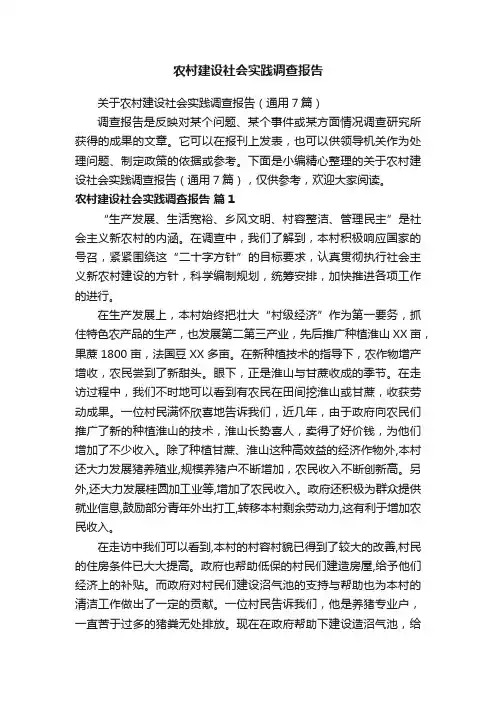 农村建设社会实践调查报告

关于农村建设社会实践调查报告（通用7篇）

调查报告是反映对某个问题、某个事件或某方面情况调查研究所获得的成果的文章。它可以在报刊上发表，也可以供领导机关作为处理问题、制定政策的依据或参考。下面是小编精心整理的关于农村建设社会实践调查报告（通用7篇），仅供参考，欢迎大家阅读。

农村建设社会实践调查报告 篇1

“生产发展、生活宽裕、乡风文明、村容整洁、管理民主”是社会主义新农村的内涵。在调查中，我们了解到，本村积极响应国家的号召，紧紧围绕这“二十字方针”的目标要求，认真贯彻执行社会主义新农村建设的方针，科学编制规划，统筹安排，加快推进各项工作的进行。

在生产发展上，本村始终把壮大“村级经济”作为第一要务，抓住特色农产品的生产，也发展第二第三产业，先后推广种植淮山XX亩，果蔗1800亩，法国豆XX多亩。在新种植技术的指导下，农作物增产增收，农民尝到了新甜头。眼下，正是淮山与甘蔗收成的季节。在走访过程中，我们不时地可以看到有农民在田间挖淮山或甘蔗，收获劳动成果。一位村民满怀欣喜地告诉我们，近几年，由于政府向农民们推广了新的种植淮山的技术，淮山长势喜人，卖得了好价钱，为他们增加了不少收入。除了种植甘蔗、淮山这种高效益的经济作物外,本村还大力发展猪养殖业,规模养猪户不断增加，农民收入不断创新高。另外,还大力发展桂圆加工业等,增加了农民收入。政府还积极为群众提供就业信息,鼓励部分青年外出打工,转移本村剩余劳动力,这有利于增加农民收入。

在走访中我们可以看到,本村的村容村貌已得到了较大的改善,村民的住房条件已大大提高。政府也帮助低保的村民们建造房屋,给予他们经济上的补贴。而政府对村民们建设沼气池的支持与帮助也为本村的清洁工作做出了一定的贡献。一位村民告诉我们，他是养猪专业户，一直苦于过多的猪粪无处排放。现在在政府帮助下建设造沼气池，给